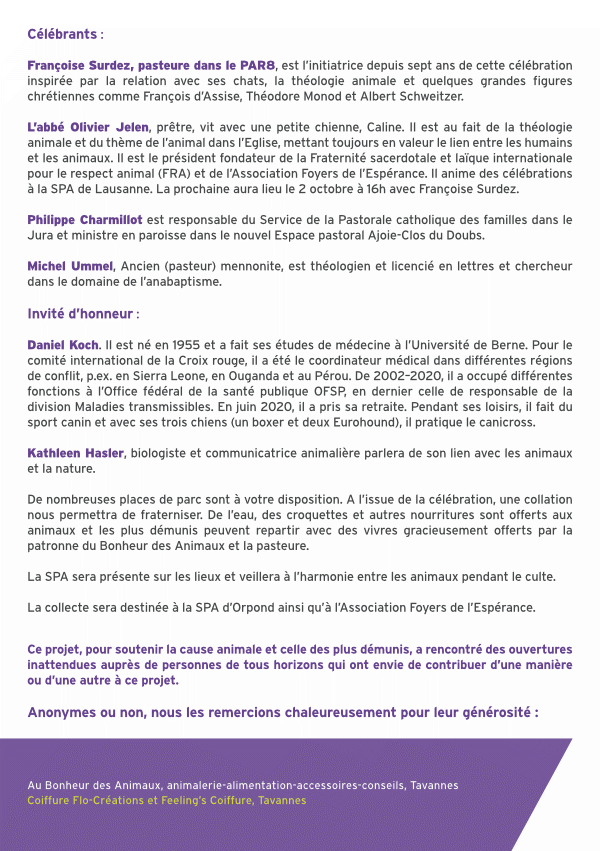 Célébrants :

Françoise Surdez, pasteure dans le PAR8, est l'initiatrice depuis sept ans de cette célébration inspirée par la relation avec ses chats, la théologie animale et quelques grandes figures chrétiennes comme François d'Assise, Théodore Monod et Albert Schweitzer.

L'abbé Olivier Jelen, prêtre, vit avec une petite chienne, Caline. Il est au fait de la théologie animale et du thème de l'animal dans l'Eglise, mettant toujours en valeur le lien entre les humains et les animaux. Il est le président fondateur de la Fraternité sacerdotale et laïque internationale pour le respect animal (FRA) et de l'Association Foyers de l'Espérance. Il anime des célébrations à la SPA de Lausanne. La prochaine aura lieu le 2 octobre à 16h avec Françoise Surdez.

Philippe Charmillot est responsable du Service de la Pastorale catholique des familles dans le Jura et ministre en paroisse dans le nouvel Espace pastoral Ajoie-Clos du Doubs.

Michel Ummel, Ancien (pasteur) mennonite, est théologien et licencié en lettres et chercheur dans le domaine de l'anabaptisme.

Invité d'honneur :

Daniel Koch. Il est né en 1955 et a fait ses études de médecine à l'Université de Berne. Pour le comité international de la Croix rouge, il a été le coordinateur médical dans différentes régions de conflit, p.ex. en Sierra Leone, en Ouganda et au Pérou. De 2002-2020, il a occupé différentes fonctions à l'Office fédéral de la santé publique OFSP, en dernier celle de responsable de la division Maladies transmissibles. En juin 2020, il a pris sa retraite. Pendant ses loisirs, il fait du sport canin et avec ses trois chiens (un boxer et deux Eurohound), il pratique le canicross.

Kathleen Hasler, biologiste et communicatrice animalière parlera de son lien avec les animaux et la nature.

De nombreuses places de parc sont à votre disposition. A l'issue de la célébration, une collation nous permettra de fraterniser. De l'eau, des croquettes et autres nourritures sont offerts aux animaux et les plus démunis peuvent repartir avec des vivres gracieusement offerts par la patronne du Bonheur des Animaux et la pasteure.

La SPA sera présente sur les lieux et veillera à l'harmonie entre les animaux pendant le culte.

La collecte sera destinée à la SPA d'Orpond ainsi qu'à l'Association Foyers de l'Espérance.

Ce projet, pour soutenir la cause animale et celle des plus démunis, a rencontré des ouvertures inattendues auprès de personnes de tous horizons qui ont envie de contribuer d'une manière ou d'une autre à ce projet.

Anonymes ou non, nous les remercions chaleureusement pour leur générosité :

Au Bonheur des Animaux, animalerie-alimentation-accessoires-conseils, Tavannes
Coiffure Flo-Créations et Feeling's Coiffure, Tavannes